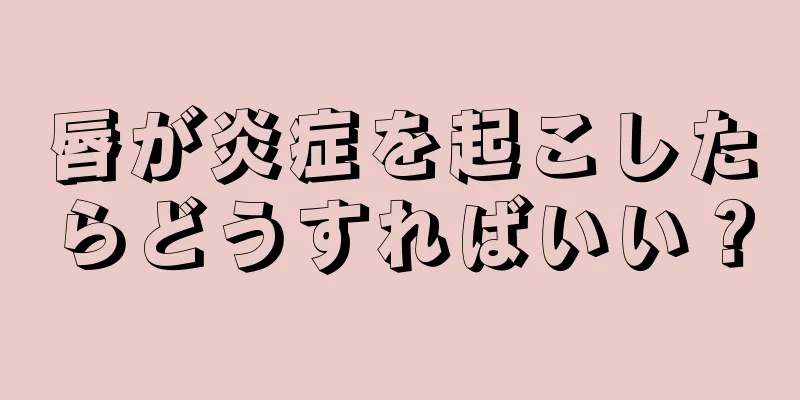 唇が炎症を起こしたらどうすればいい？